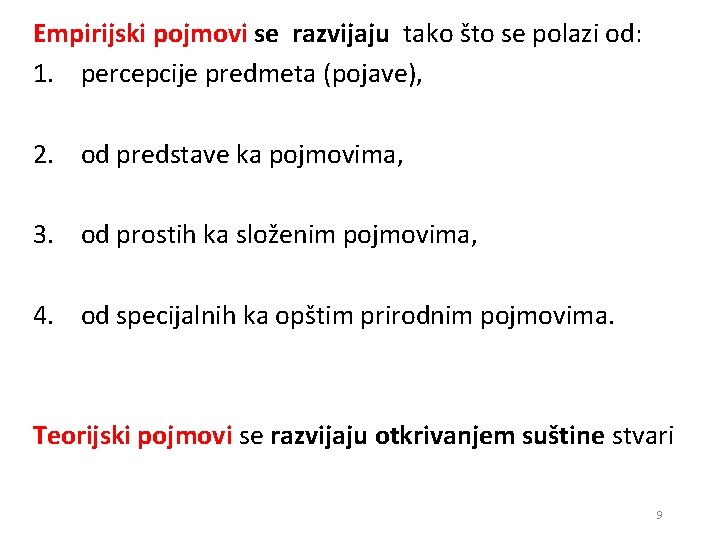 Empirijski pojmovi se razvijaju tako što se polazi od:
1. percepcije predmeta (pojave),

2. od predstave ka pojmovima,

3. od prostih ka složenim pojmovima,

4. od specijalnih ka opštim prirodnim pojmovima.

Teorijski pojmovi se razvijaju otkrivanjem suštine stvari

9